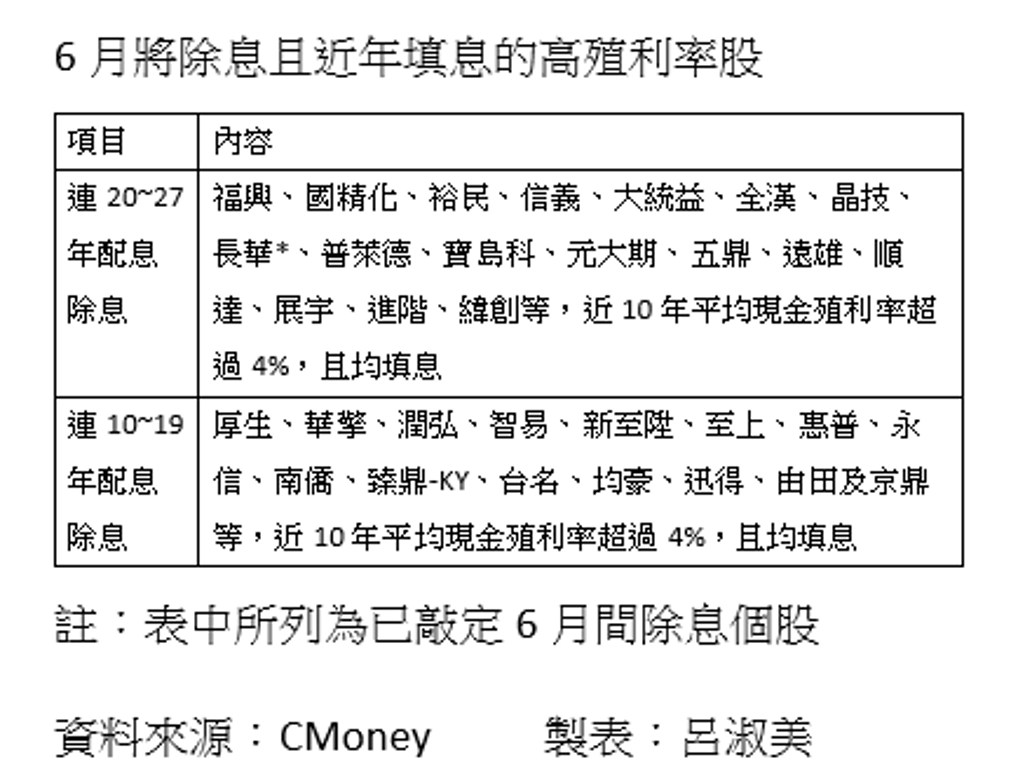 6 月將除息且近年填息的高殖利率股

| 項目 | 內容 |
|---|---|
| 連 20~27 年配息除息 | 福興、國精化、裕民、信義、大統益、全漢、晶技、長華*、普萊德、寶島科、元大期、五鼎、遠雄、順達、展宇、進階、緯創等，近 10 年平均現金殖利率超過 4%，且均填息 |
| 連 10~19 年配息除息 | 厚生、華擎、潤弘、智易、新至陞、至上、惠普、永信、南僑、臻鼎-KY、台名、均豪、迅得、由田及京鼎等，近 10 年平均現金殖利率超過 4%，且均填息 |

註：表中所列為已敲定 6 月間除息個股

資料來源：CMoney　　製表：呂淑美